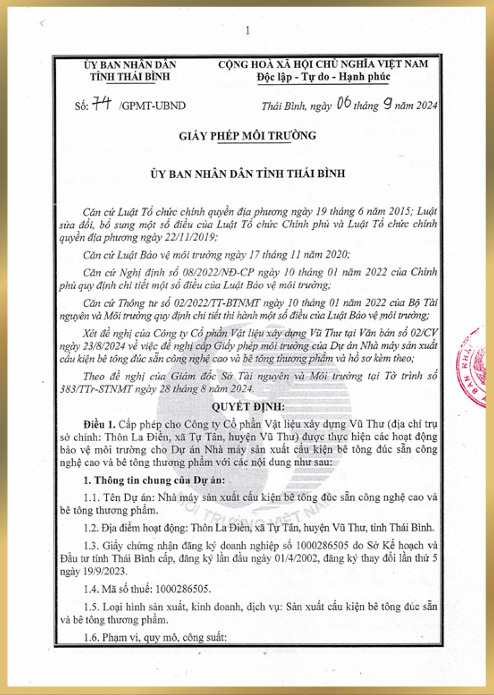 1

ỦY BAN NHÂN DÂN
TỈNH THÁI BÌNH

CỘNG HOÀ XÃ HỘI CHỦ NGHĨA VIỆT NAM
Độc lập - Tự do - Hạnh phúc

Số: 74 /GPMT-UBND

Thái Bình, ngày 06 tháng 9 năm 2024

GIẤY PHÉP MÔI TRƯỜNG

ỦY BAN NHÂN DÂN TỈNH THÁI BÌNH

Căn cứ Luật Tổ chức chính quyền địa phương ngày 19 tháng 6 năm 2015; Luật sửa đổi, bổ sung một số điều của Luật Tổ chức Chính phủ và Luật Tổ chức chính quyền địa phương ngày 22/11/2019;

Căn cứ Luật Bảo vệ môi trường ngày 17 tháng 11 năm 2020;

Căn cứ Nghị định số 08/2022/NĐ-CP ngày 10 tháng 01 năm 2022 của Chính phủ quy định chi tiết một số điều của Luật Bảo vệ môi trường;

Căn cứ Thông tư số 02/2022/TT-BTNMT ngày 10 tháng 01 năm 2022 của Bộ Tài nguyên và Môi trường quy định chi tiết thi hành một số điều của Luật Bảo vệ môi trường;

Xét đề nghị của Công ty Cổ phần Vật liệu xây dựng Vũ Thư tại Văn bản số 02/CV ngày 23/8/2024 về việc đề nghị cấp Giấy phép môi trường của Dự án Nhà máy sản xuất cấu kiện bê tông đúc sẵn công nghệ cao và bê tông thương phẩm và hồ sơ kèm theo;

Theo đề nghị của Giám đốc Sở Tài nguyên và Môi trường tại Tờ trình số 383/TTr-STNMT ngày 28 tháng 8 năm 2024.

QUYẾT ĐỊNH:

Điều 1. Cấp phép cho Công ty Cổ phần Vật liệu xây dựng Vũ Thư (địa chỉ trụ sở chính: Thôn La Điền, xã Tự Tân, huyện Vũ Thư) được thực hiện các hoạt động bảo vệ môi trường cho Dự án Nhà máy sản xuất cấu kiện bê tông đúc sẵn công nghệ cao và bê tông thương phẩm với các nội dung như sau:

1. Thông tin chung của Dự án:

1.1. Tên Dự án: Nhà máy sản xuất cấu kiện bê tông đúc sẵn công nghệ cao và bê tông thương phẩm.

1.2. Địa điểm hoạt động: Thôn La Điền, xã Tự Tân, huyện Vũ Thư, tỉnh Thái Bình.

1.3. Giấy chứng nhận đăng ký doanh nghiệp số 1000286505 do Sở Kế hoạch và Đầu tư tỉnh Thái Bình cấp, đăng ký lần đầu ngày 01/4/2002, đăng ký thay đổi lần thứ 5 ngày 19/9/2023.

1.4. Mã số thuế: 1000286505.

1.5. Loại hình sản xuất, kinh doanh, dịch vụ: Sản xuất cấu kiện bê tông đúc sẵn và bê tông thương phẩm.

1.6. Phạm vi, quy mô, công suất: